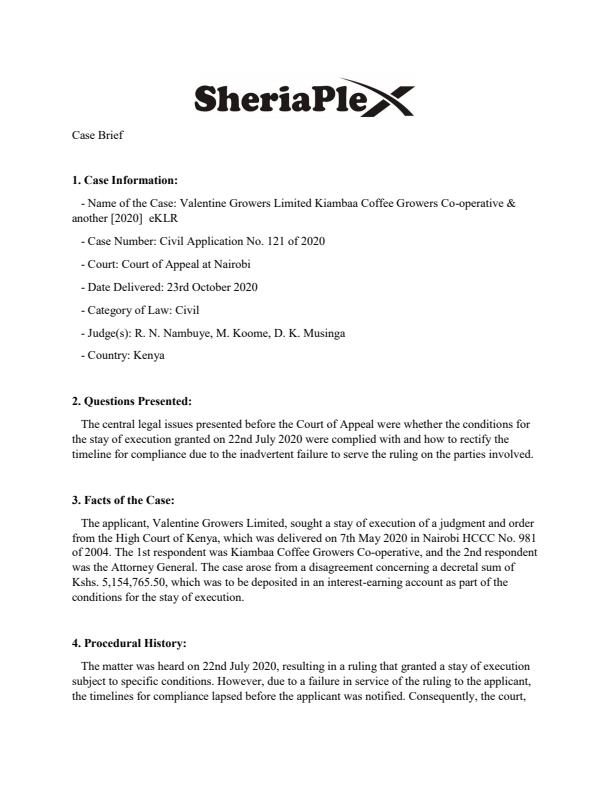 SheriaPlex

Case Brief

1. Case Information:

- Name of the Case: Valentine Growers Limited Kiambaa Coffee Growers Co-operative & another [2020] eKLR

- Case Number: Civil Application No. 121 of 2020

- Court: Court of Appeal at Nairobi

- Date Delivered: 23rd October 2020

- Category of Law: Civil

- Judge(s): R. N. Nambuye, M. Koome, D. K. Musinga

- Country: Kenya

2. Questions Presented:

The central legal issues presented before the Court of Appeal were whether the conditions for the stay of execution granted on 22nd July 2020 were complied with and how to rectify the timeline for compliance due to the inadvertent failure to serve the ruling on the parties involved.

3. Facts of the Case:

The applicant, Valentine Growers Limited, sought a stay of execution of a judgment and order from the High Court of Kenya, which was delivered on 7th May 2020 in Nairobi HCCC No. 981 of 2004. The 1st respondent was Kiambaa Coffee Growers Co-operative, and the 2nd respondent was the Attorney General. The case arose from a disagreement concerning a decretal sum of Kshs. 5,154,765.50, which was to be deposited in an interest-earning account as part of the conditions for the stay of execution.

4. Procedural History:

The matter was heard on 22nd July 2020, resulting in a ruling that granted a stay of execution subject to specific conditions. However, due to a failure in service of the ruling to the applicant, the timelines for compliance lapsed before the applicant was notified. Consequently, the court,